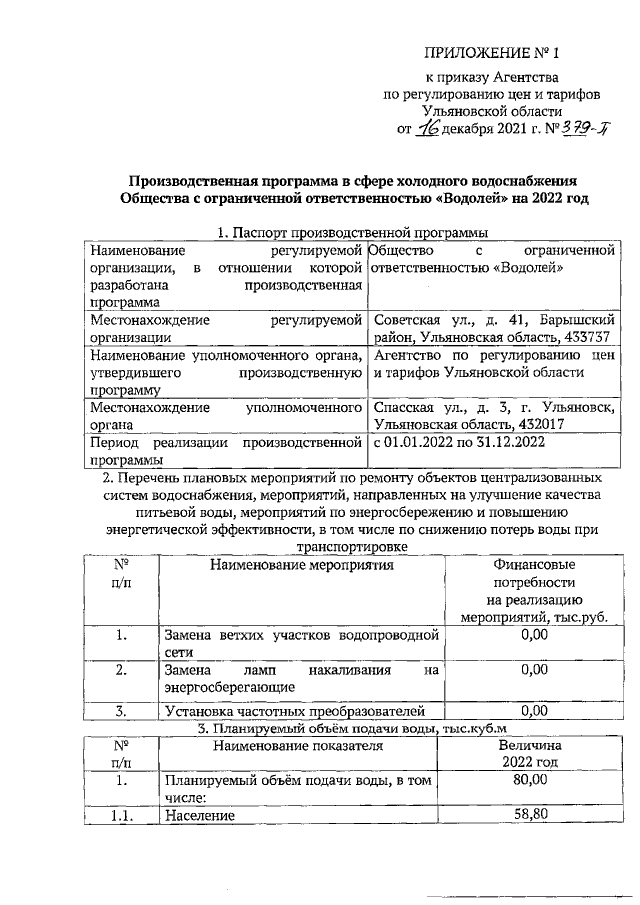 ПРИЛОЖЕНИЕ № 1

к приказу Агентства по регулированию цен и тарифов Ульяновской области от 16 декабря 2021 г. № 379-П

Производственная программа в сфере холодного водоснабжения Общества с ограниченной ответственностью «Водолей» на 2022 год

1. Паспорт производственной программы

| | |
|---|---|
| Наименование регулируемой организации, в отношении которой разработана производственная программа | Общество с ограниченной ответственностью «Водолей» |
| Местонахождение регулируемой организации | Советская ул., д. 41, Барышский район, Ульяновская область, 433737 |
| Наименование уполномоченного органа, утвердившего производственную программу | Агентство по регулированию цен и тарифов Ульяновской области |
| Местонахождение уполномоченного органа | Спасская ул., д. 3, г. Ульяновск, Ульяновская область, 432017 |
| Период реализации производственной программы | с 01.01.2022 по 31.12.2022 |

2. Перечень плановых мероприятий по ремонту объектов централизованных систем водоснабжения, мероприятий, направленных на улучшение качества питьевой воды, мероприятий по энергосбережению и повышению энергетической эффективности, в том числе по снижению потерь воды при транспортировке

| № п/п | Наименование мероприятия | Финансовые потребности на реализацию мероприятий, тыс.руб. |
|---|---|---|
| 1. | Замена ветхих участков водопроводной сети | 0,00 |
| 2. | Замена ламп накаливания на энергосберегающие | 0,00 |
| 3. | Установка частотных преобразователей | 0,00 |

3. Планируемый объём подачи воды, тыс.куб.м

| № п/п | Наименование показателя | Величина 2022 год |
|---|---|---|
| 1. | Планируемый объём подачи воды, в том числе: | 80,00 |
| 1.1. | Население | 58,80 |